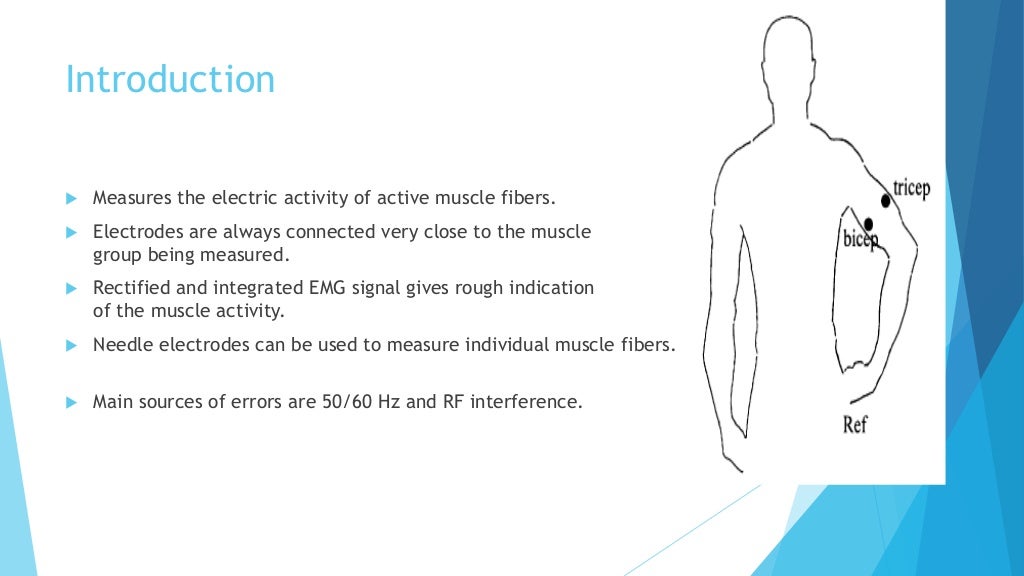 Introduction

Measures the electric activity of active muscle fibers.

Electrodes are always connected very close to the muscle group being measured.

Rectified and integrated EMG signal gives rough indication of the muscle activity.

Needle electrodes can be used to measure individual muscle fibers.

Main sources of errors are 50/60 Hz and RF interference.

tricep

bicep

Ref